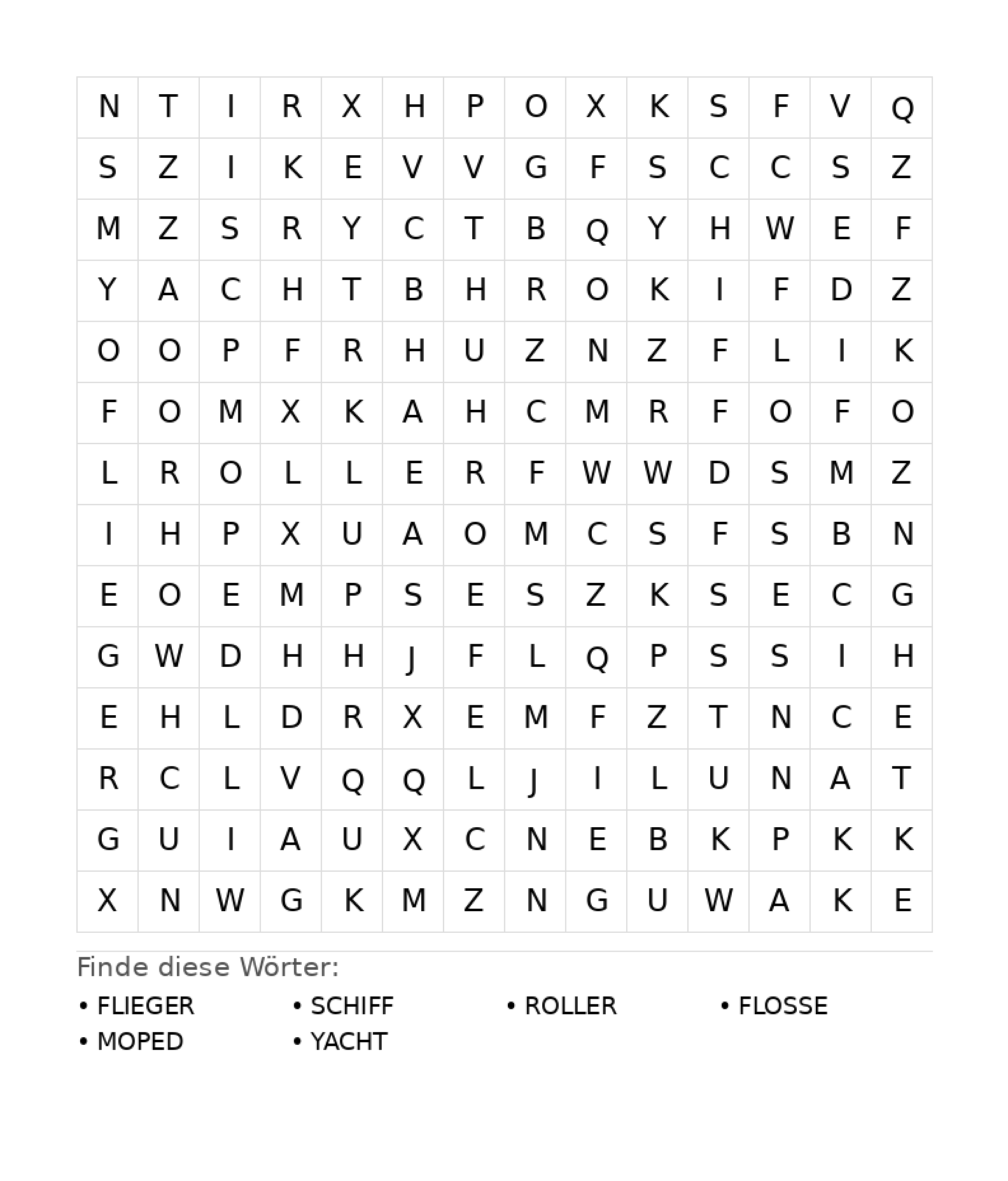 | N | T | I | R | X | H | P | O | X | K | S | F | V | Q |
|---|---|---|---|---|---|---|---|---|---|---|---|---|---|
| S | Z | I | K | E | V | V | G | F | S | C | C | S | Z |
| M | Z | S | R | Y | C | T | B | Q | Y | H | W | E | F |
| Y | A | C | H | T | B | H | R | O | K | I | F | D | Z |
| O | O | P | F | R | H | U | Z | N | Z | F | L | I | K |
| F | O | M | X | K | A | H | C | M | R | F | O | F | O |
| L | R | O | L | L | E | R | F | W | W | D | S | M | Z |
| I | H | P | X | U | A | O | M | C | S | F | S | B | N |
| E | O | E | M | P | S | E | S | Z | K | S | E | C | G |
| G | W | D | H | H | J | F | L | Q | P | S | S | I | H |
| E | H | L | D | R | X | E | M | F | Z | T | N | C | E |
| R | C | L | V | Q | Q | L | J | I | L | U | N | A | T |
| G | U | I | A | U | X | C | N | E | B | K | P | K | K |
| X | N | W | G | K | M | Z | N | G | U | W | A | K | E |

Finde diese Wörter:

• FLIEGER
• SCHIFF
• ROLLER
• FLOSSE
• MOPED
• YACHT